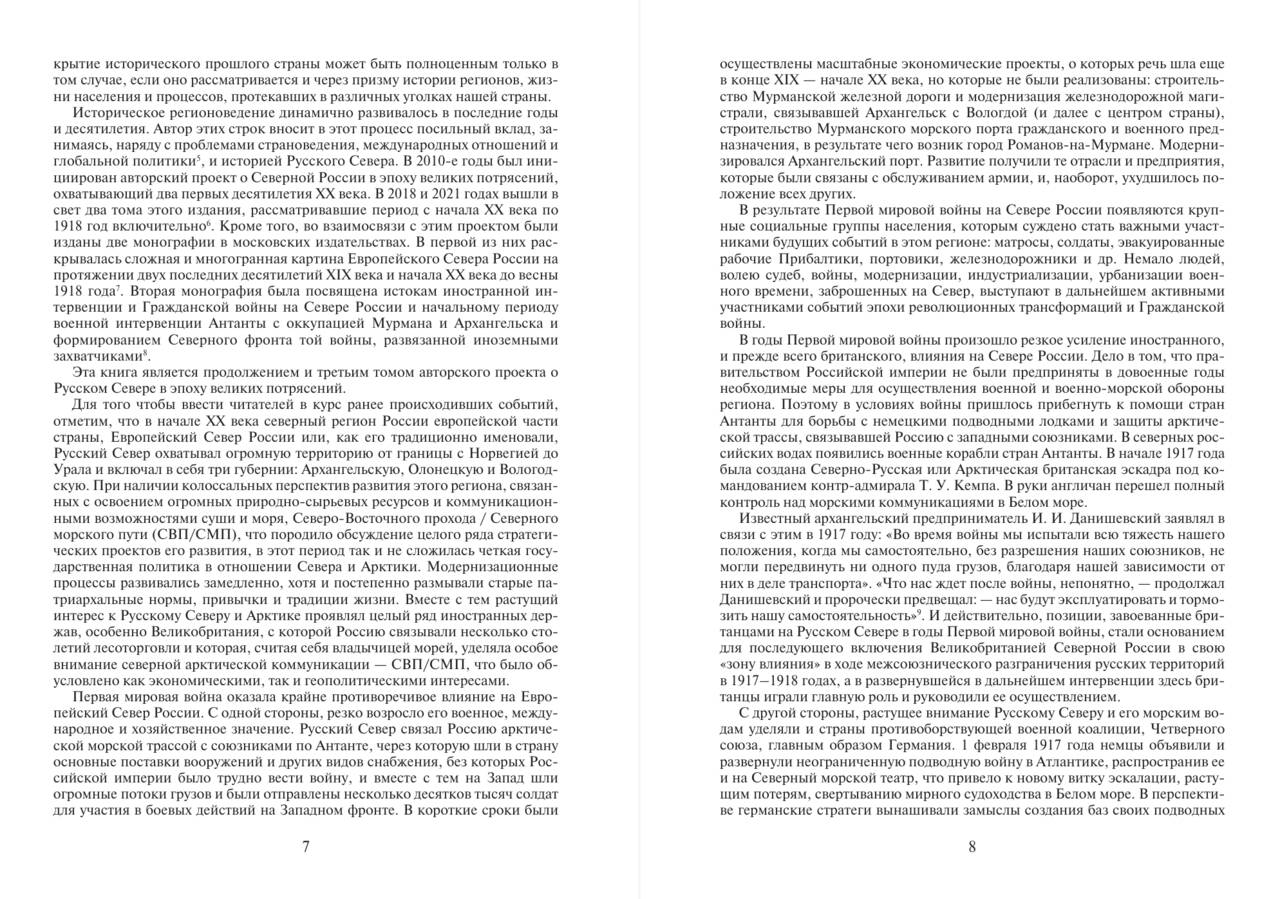 крытие исторического прошлого страны может быть полноценным только в том случае, если оно рассматривается и через призму истории регионов, жизни населения и процессов, протекавших в различных уголках нашей страны.

Историческое регионоведение динамично развивалось в последние годы и десятилетия. Автор этих строк вносит в этот процесс посильный вклад, занимаясь, наряду с проблемами страноведения, международных отношений и глобальной политики$^5$, и историей Русского Севера. В 2010-е годы был инициирован авторский проект о Северной России в эпоху великих потрясений, охватывающий два первых десятилетия XX века. В 2018 и 2021 годах вышли в свет два тома этого издания, рассматривавшие период с начала XX века по 1918 год включительно$^6$. Кроме того, во взаимосвязи с этим проектом были изданы две монографии в московских издательствах. В первой из них раскрывалась сложная и многогранная картина Европейского Севера России на протяжении двух последних десятилетий XIX века и начала XX века до весны 1918 года$^7$. Вторая монография была посвящена истокам иностранной интервенции и Гражданской войны на Севере России и начальному периоду военной интервенции Антанты с оккупацией Мурмана и Архангельска и формированием Северного фронта той войны, развязанной иноземными захватчиками$^8$.

Эта книга является продолжением и третьим томом авторского проекта о Русском Севере в эпоху великих потрясений.

Для того чтобы ввести читателей в курс ранее происходивших событий, отметим, что в начале XX века северный регион России европейской части страны, Европейский Север России или, как его традиционно именовали, Русский Север охватывал огромную территорию от границы с Норвегией до Урала и включал в себя три губернии: Архангельскую, Олонецкую и Вологодскую. При наличии колоссальных перспектив развития этого региона, связанных с освоением огромных природно-сырьевых ресурсов и коммуникационными возможностями суши и моря, Северо-Восточного прохода / Северного морского пути (СВП/СМП), что породило обсуждение целого ряда стратегических проектов его развития, в этот период так и не сложилась четкая государственная политика в отношении Севера и Арктики. Модернизационные процессы развивались замедленно, хотя и постепенно размывали старые патриархальные нормы, привычки и традиции жизни. Вместе с тем растущий интерес к Русскому Северу и Арктике проявлял целый ряд иностранных держав, особенно Великобритания, с которой Россию связывали несколько столетий лесоторговли и которая, считая себя владычицей морей, уделяла особое внимание северной арктической коммуникации — СВП/СМП, что было обусловлено как экономическими, так и геополитическими интересами.

Первая мировая война оказала крайне противоречивое влияние на Европейский Север России. С одной стороны, резко возросло его военное, международное и хозяйственное значение. Русский Север связал Россию арктической морской трассой с союзниками по Антанте, через которую шли в страну основные поставки вооружений и других видов снабжения, без которых Российской империи было трудно вести войну, и вместе с тем на Запад шли огромные потоки грузов и были отправлены несколько десятков тысяч солдат для участия в боевых действий на Западном фронте. В короткие сроки были

7

осуществлены масштабные экономические проекты, о которых речь шла еще в конце XIX — начале XX века, но которые не были реализованы: строительство Мурманской железной дороги и модернизация железнодорожной магистрали, связывавшей Архангельск с Вологдой (и далее с центром страны), строительство Мурманского морского порта гражданского и военного предназначения, в результате чего возник город Романов-на-Мурмане. Модернизировался Архангельский порт. Развитие получили те отрасли и предприятия, которые были связаны с обслуживанием армии, и, наоборот, ухудшилось положение всех других.

В результате Первой мировой войны на Севере России появляются крупные социальные группы населения, которым суждено стать важными участниками будущих событий в этом регионе: матросы, солдаты, эвакуированные рабочие Прибалтики, портовики, железнодорожники и др. Немало людей, волею судеб, войны, модернизации, индустриализации, урбанизации военного времени, заброшенных на Север, выступают в дальнейшем активными участниками событий эпохи революционных трансформаций и Гражданской войны.

В годы Первой мировой войны произошло резкое усиление иностранного, и прежде всего британского, влияния на Севере России. Дело в том, что правительством Российской империи не были предприняты в довоенные годы необходимые меры для осуществления военной и военно-морской обороны региона. Поэтому в условиях войны пришлось прибегнуть к помощи стран Антанты для борьбы с немецкими подводными лодками и защиты арктической трассы, связывавшей Россию с западными союзниками. В северных российских водах появились военные корабли стран Антанты. В начале 1917 года была создана Северно-Русская или Арктическая британская эскадра под командованием контр-адмирала Т. У. Кемпа. В руки англичан перешел полный контроль над морскими коммуникациями в Белом море.

Известный архангельский предприниматель И. И. Данишевский заявлял в связи с этим в 1917 году: «Во время войны мы испытали всю тяжесть нашего положения, когда мы самостоятельно, без разрешения наших союзников, не могли передвинуть ни одного пуда грузов, благодаря нашей зависимости от них в деле транспорта». «Что нас ждет после войны, непонятно, — продолжал Данишевский и пророчески предвещал: — нас будут эксплуатировать и тормозить нашу самостоятельность»$^9$. И действительно, позиции, завоеванные британцами на Русском Севере в годы Первой мировой войны, стали основанием для последующего включения Великобританией Северной России в свою «зону влияния» в ходе межсоюзнического разграничения русских территорий в 1917–1918 годах, а в развернувшейся в дальнейшем интервенции здесь британцы играли главную роль и руководили ее осуществлением.

С другой стороны, растущее внимание Русскому Северу и его морским водам уделяли и страны противоборствующей военной коалиции, Четверного союза, главным образом Германия. 1 февраля 1917 года немцы объявили и развернули неограниченную подводную войну в Атлантике, распространив ее и на Северный морской театр, что привело к новому витку эскалации, растущим потерям, свертыванию мирного судоходства в Белом море. В перспективе германские стратеги вынашивали замыслы создания баз своих подводных

8